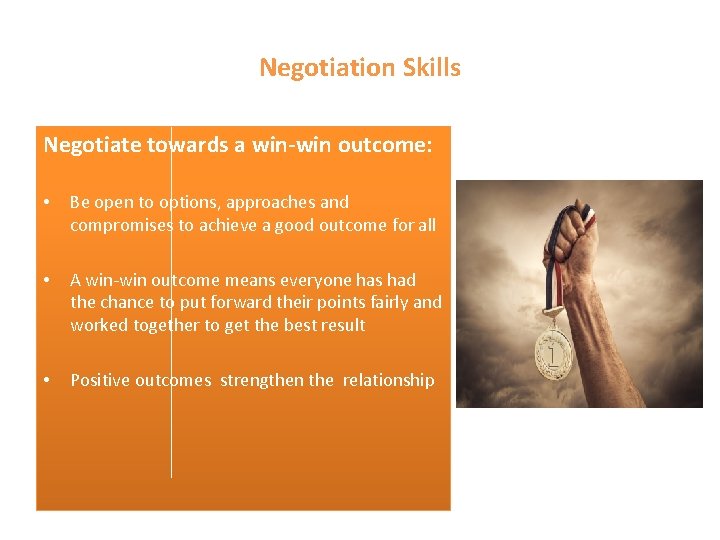 Negotiation Skills

Negotiate towards a win-win outcome:

• Be open to options, approaches and compromises to achieve a good outcome for all

• A win-win outcome means everyone has had the chance to put forward their points fairly and worked together to get the best result

• Positive outcomes strengthen the relationship

1